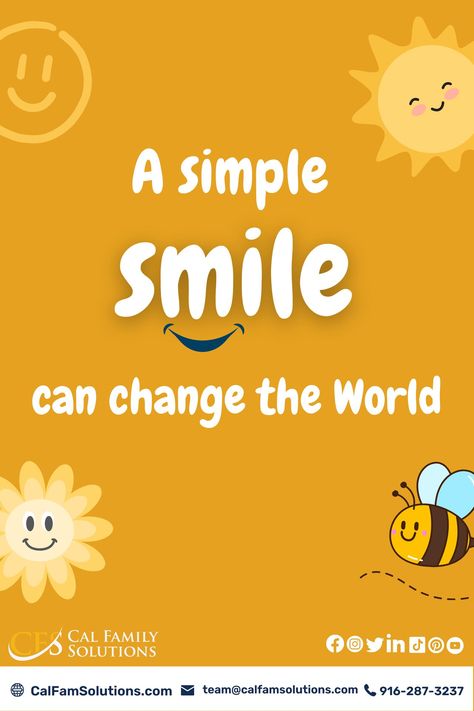 A simple

smile

can change the World

CFS CAL FAMILY SOLUTIONS

CalFamSolutions.com team@calfamsolutions.com 916-287-3237